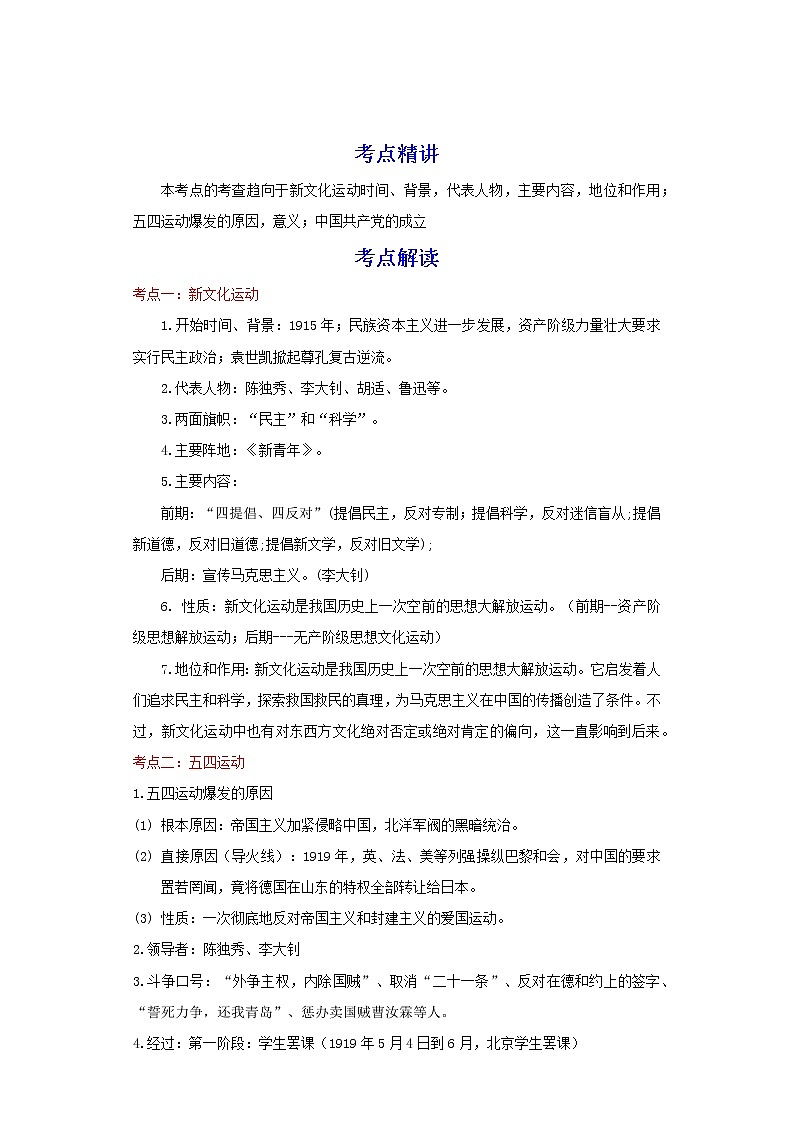 考点精讲

本考点的考查趋向于新文化运动时间、背景，代表人物，主要内容，地位和作用；五四运动爆发的原因，意义；中国共产党的成立

考点解读

考点一：新文化运动

1.开始时间、背景：1915年；民族资本主义进一步发展，资产阶级力量壮大要求实行民主政治；袁世凯掀起尊孔复古逆流。

2.代表人物：陈独秀、李大钊、胡适、鲁迅等。

3.两面旗帜：“民主”和“科学”。

4.主要阵地：《新青年》。

5.主要内容：

前期：“四提倡、四反对”(提倡民主，反对专制；提倡科学，反对迷信盲从；提倡新道德，反对旧道德；提倡新文学，反对旧文学)；

后期：宣传马克思主义。(李大钊)

6. 性质：新文化运动是我国历史上一次空前的思想大解放运动。（前期--资产阶级思想解放运动；后期---无产阶级思想文化运动）

7.地位和作用：新文化运动是我国历史上一次空前的思想大解放运动。它启发着人们追求民主和科学，探索救国救民的真理，为马克思主义在中国的传播创造了条件。不过，新文化运动中也有对东西方文化绝对否定或绝对肯定的偏向，这一直影响到后来。

考点二：五四运动

1.五四运动爆发的原因

(1) 根本原因：帝国主义加紧侵略中国，北洋军阀的黑暗统治。

(2) 直接原因（导火线）：1919年，英、法、美等列强操纵巴黎和会，对中国的要求置若罔闻，竟将德国在山东的特权全部转让给日本。

(3) 性质：一次彻底地反对帝国主义和封建主义的爱国运动。

2.领导者：陈独秀、李大钊

3.斗争口号：“外争主权，内除国贼”、取消“二十一条”、反对在德和约上的签字、“誓死力争，还我青岛”、惩办卖国贼曹汝霖等人。

4.经过：第一阶段：学生罢课（1919年5月4日到6月，北京学生罢课）